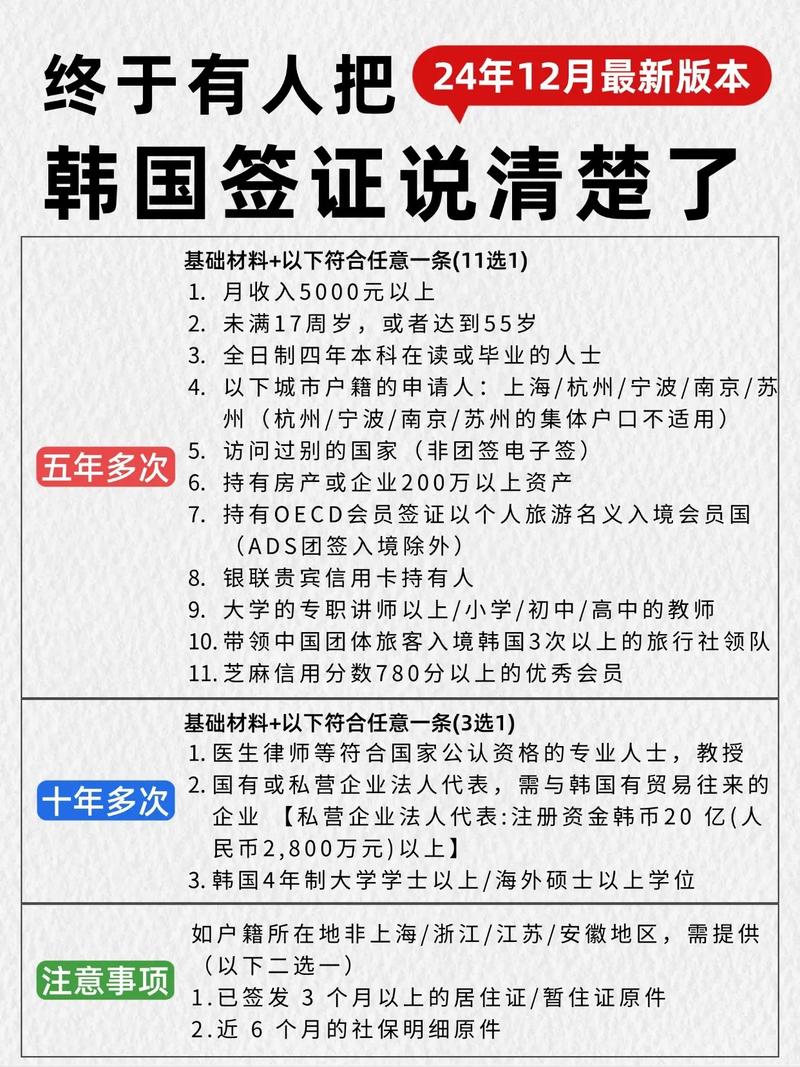 终于有人把
24年12月最新版本
韩国签证说清楚了

五年多次

基础材料+以下符合任意一条(11选1)
1. 月收入5000元以上
2. 未满17周岁，或者达到55岁
3. 全日制四年本科在读或毕业的人士
4. 以下城市户籍的申请人：上海/杭州/宁波/南京/苏州（杭州/宁波/南京/苏州的集体户口不适用）
5. 访问过别的国家（非团签电子签）
6. 持有房产或企业200万以上资产
7. 持有OECD会员签证以个人旅游名义入境会员国（ADS团签入境除外）
8. 银联贵宾信用卡持有人
9. 大学的专职讲师以上/小学/初中/高中的教师
10. 带领中国团体旅客入境韩国3次以上的旅行社领队
11. 芝麻信用分数780分以上的优秀会员

十年多次

基础材料+以下符合任意一条(3选1)
1. 医生律师等符合国家公认资格的专业人士，教授
2. 国有或私营企业法人代表，需与韩国有贸易往来的企业 【私营企业法人代表:注册资金韩币20 亿(人民币2,800万元)以上】
3. 韩国4年制大学学士以上/海外硕士以上学位

注意事项

如户籍所在地非上海/浙江/江苏/安徽地区，需提供（以下二选一）
1. 已签发 3 个月以上的居住证/暂住证原件
2. 近 6 个月的社保明细原件